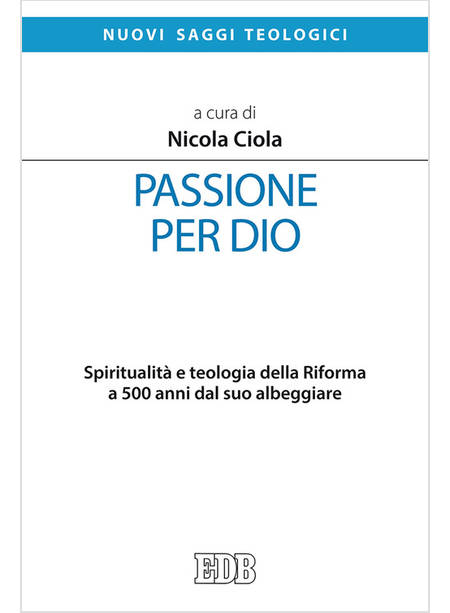 NUOVI SAGGI TEOLOGICI

a cura di
Nicola Ciola

PASSIONE
PER DIO

Spiritualità e teologia della Riforma
a 500 anni dal suo albeggiare

EDB